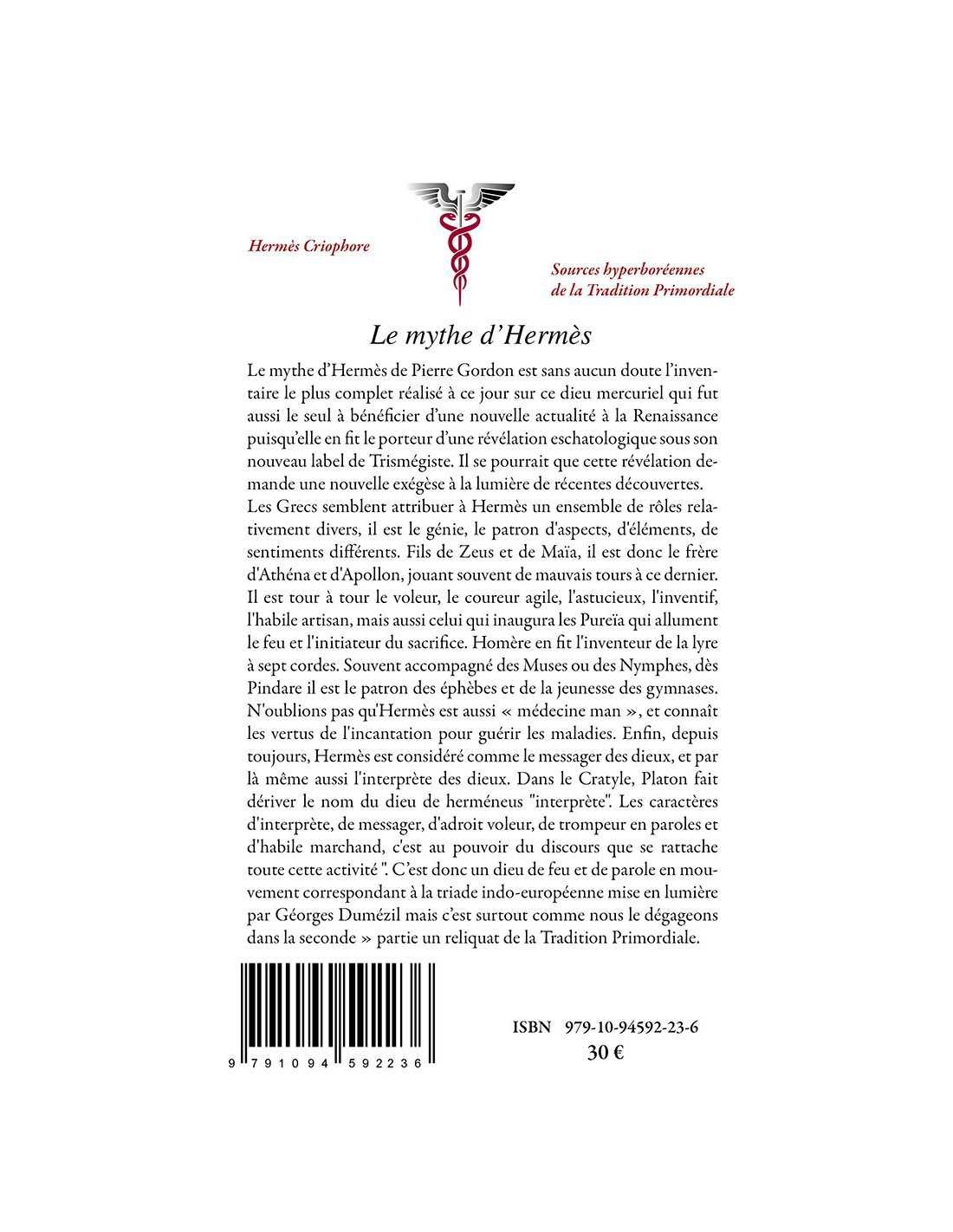 Hermès Criophore

Sources hyperboréennes de la Tradition Primordiale

Le mythe d'Hermès

Le mythe d'Hermès de Pierre Gordon est sans aucun doute l'inventaire le plus complet réalisé à ce jour sur ce dieu mercuriel qui fut aussi le seul à bénéficier d'une nouvelle actualité à la Renaissance puisqu'elle en fit le porteur d'une révélation eschatologique sous son nouveau label de Trismégiste. Il se pourrait que cette révélation demande une nouvelle exégèse à la lumière de récentes découvertes. Les Grecs semblent attribuer à Hermès un ensemble de rôles relativement divers, il est le génie, le patron d'aspects, d'éléments, de sentiments différents. Fils de Zeus et de Maïa, il est donc le frère d'Athéna et d'Apollon, jouant souvent de mauvais tours à ce dernier. Il est tour à tour le voleur, le coureur agile, l'astucieux, l'inventif, l'habile artisan, mais aussi celui qui inaugura les Pureïa qui allument le feu et l'initiateur du sacrifice. Homère en fit l'inventeur de la lyre à sept cordes. Souvent accompagné des Muses ou des Nymphes, dès Pindare il est le patron des éphèbes et de la jeunesse des gymnases. N'oublions pas qu'Hermès est aussi « médecine man », et connaît les vertus de l'incantation pour guérir les maladies. Enfin, depuis toujours, Hermès est considéré comme le messager des dieux, et par là même aussi l'interprète des dieux. Dans le Cratyle, Platon fait dériver le nom du dieu de herméneus "interprète". Les caractères d'interprète, de messager, d'adroit voleur, de trompeur en paroles et d'habile marchand, c'est au pouvoir du discours que se rattache toute cette activité ". C'est donc un dieu de feu et de parole en mouvement correspondant à la triade indo-européenne mise en lumière par Géorges Dumézil mais c'est surtout comme nous le dégageons dans la seconde » partie un reliquat de la Tradition Primordiale.

9 791094 592236

ISBN 979-10-94592-23-6
30 €